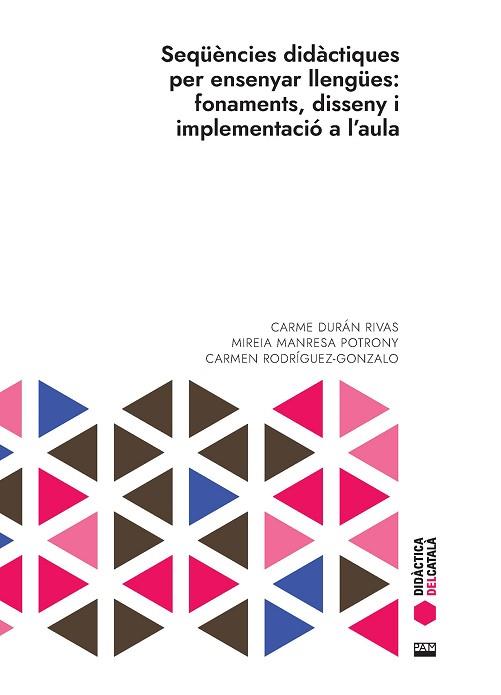 Seqüències didàctiques per ensenyar llengües: fonaments, disseny i implementació a l'aula

CARME DURÁN RIVAS
MIREIA MANRESA POTRONY
CARMEN RODRÍGUEZ-GONZALO

DIDÀCTICA DELCATALÀ

PAM